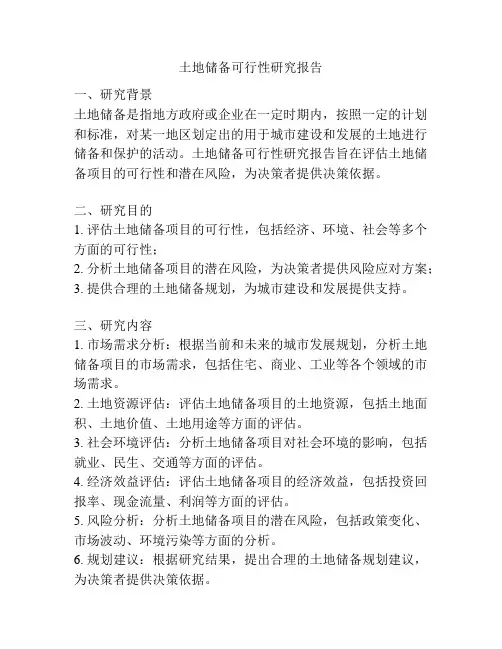 土地储备可行性研究报告

一、研究背景
土地储备是指地方政府或企业在一定时期内，按照一定的计划和标准，对某一地区划定出的用于城市建设和发展的土地进行储备和保护的活动。土地储备可行性研究报告旨在评估土地储备项目的可行性和潜在风险，为决策者提供决策依据。

二、研究目的
1. 评估土地储备项目的可行性，包括经济、环境、社会等多个方面的可行性；
2. 分析土地储备项目的潜在风险，为决策者提供风险应对方案；
3. 提供合理的土地储备规划，为城市建设和发展提供支持。

三、研究内容
1. 市场需求分析：根据当前和未来的城市发展规划，分析土地储备项目的市场需求，包括住宅、商业、工业等各个领域的市场需求。
2. 土地资源评估：评估土地储备项目的土地资源，包括土地面积、土地价值、土地用途等方面的评估。
3. 社会环境评估：分析土地储备项目对社会环境的影响，包括就业、民生、交通等方面的评估。
4. 经济效益评估：评估土地储备项目的经济效益，包括投资回报率、现金流量、利润等方面的评估。
5. 风险分析：分析土地储备项目的潜在风险，包括政策变化、市场波动、环境污染等方面的分析。
6. 规划建议：根据研究结果，提出合理的土地储备规划建议，为决策者提供决策依据。